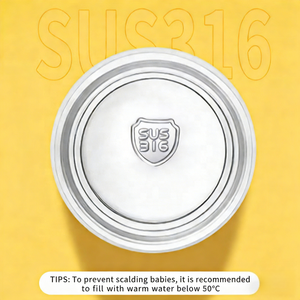 SUS316

SUS 316

TIPS: To prevent scalding babies, it is recommended to fill with warm water below 50°C